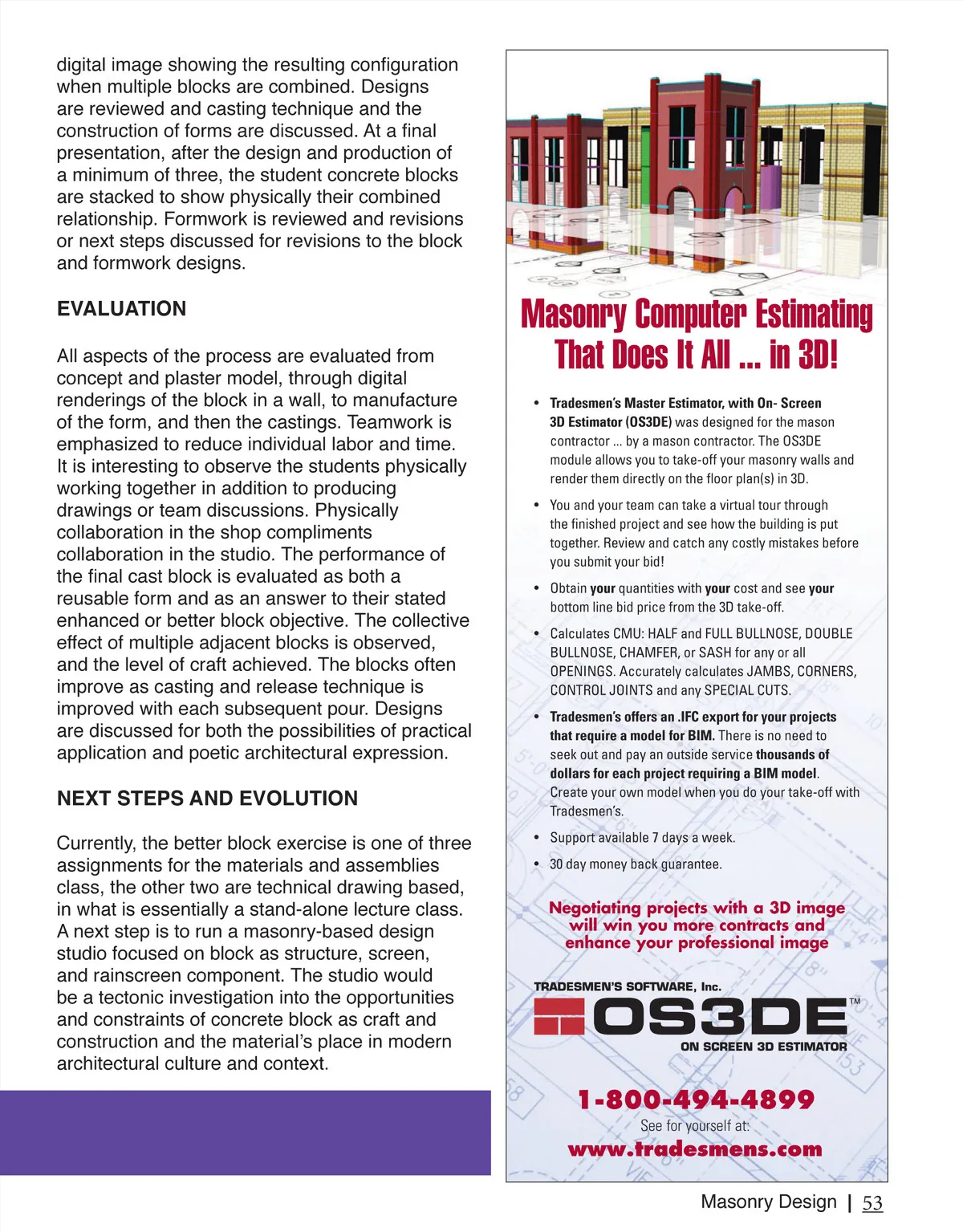 digital image showing the resulting configuration when multiple blocks are combined. Designs are reviewed and casting technique and the construction of forms are discussed. At a final presentation, after the design and production of a minimum of three, the student concrete blocks are stacked to show physically their combined relationship. Formwork is reviewed and revisions or next steps discussed for revisions to the block and formwork designs.

EVALUATION

All aspects of the process are evaluated from concept and plaster model, through digital renderings of the block in a wall, to manufacture of the form, and then the castings. Teamwork is emphasized to reduce individual labor and time. It is interesting to observe the students physically working together in addition to producing drawings or team discussions. Physically collaboration in the shop compliments collaboration in the studio. The performance of the final cast block is evaluated as both a reusable form and as an answer to their stated enhanced or better block objective. The collective effect of multiple adjacent blocks is observed, and the level of craft achieved. The blocks often improve as casting and release technique is improved with each subsequent pour. Designs are discussed for both the possibilities of practical application and poetic architectural expression.

NEXT STEPS AND EVOLUTION

Currently, the better block exercise is one of three assignments for the materials and assemblies class, the other two are technical drawing based, in what is essentially a stand-alone lecture class. A next step is to run a masonry-based design studio focused on block as structure, screen, and rainscreen component. The studio would be a tectonic investigation into the opportunities and constraints of concrete block as craft and construction and the material's place in modern architectural culture and context.

Masonry Computer Estimating That Does It All ... in 3D!

• Tradesmen's Master Estimator, with On- Screen 3D Estimator (OS3DE) was designed for the mason contractor ... by a mason contractor. The OS3DE module allows you to take-off your masonry walls and render them directly on the floor plan(s) in 3D.

• You and your team can take a virtual tour through the finished project and see how the building is put together. Review and catch any costly mistakes before you submit your bid!

• Obtain your quantities with your cost and see your bottom line bid price from the 3D take-off.

• Calculates CMU: HALF and FULL BULLNOSE, DOUBLE BULLNOSE, CHAMFER, or SASH for any or all OPENINGS. Accurately calculates JAMBS, CORNERS, CONTROL JOINTS and any SPECIAL CUTS.

• Tradesmen's offers an .IFC export for your projects that require a model for BIM. There is no need to seek out and pay an outside service thousands of dollars for each project requiring a BIM model. Create your own model when you do your take-off with Tradesmen's.

• Support available 7 days a week.

• 30 day money back guarantee.

Negotiating projects with a 3D image will win you more contracts and enhance your professional image

TRADESMEN'S SOFTWARE, Inc.
OS3DE™
ON SCREEN 3D ESTIMATOR

1-800-494-4899
See for yourself at:
www.tradesmens.com

Masonry Design | 53